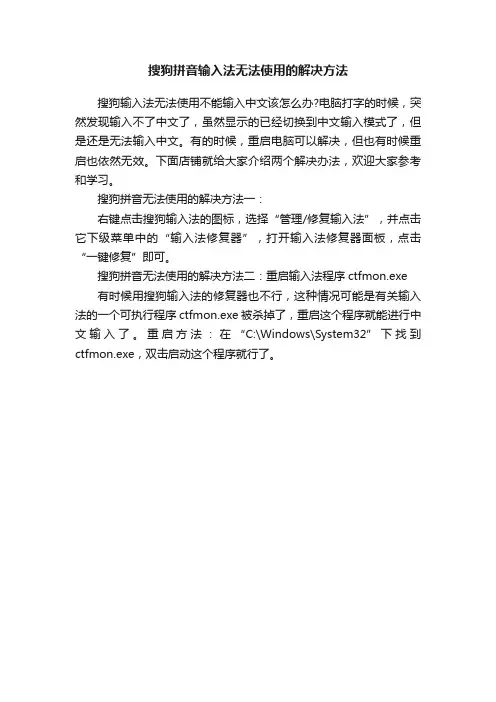 搜狗拼音输入法无法使用的解决方法

搜狗输入法无法使用不能输入中文该怎么办?电脑打字的时候，突然发现输入不了中文了，虽然显示的已经切换到中文输入模式了，但是还是无法输入中文。有的时候，重启电脑可以解决，但也有时候重启也依然无效。下面店铺就给大家介绍两个解决办法，欢迎大家参考和学习。

搜狗拼音无法使用的解决方法一：

右键点击搜狗输入法的图标，选择“管理/修复输入法”，并点击它下级菜单中的“输入法修复器”，打开输入法修复器面板，点击“一键修复”即可。

搜狗拼音无法使用的解决方法二：重启输入法程序 ctfmon.exe

有时候用搜狗输入法的修复器也不行，这种情况可能是有关输入法的一个可执行程序 ctfmon.exe 被杀掉了，重启这个程序就能进行中文输入了。重启方法：在“C:\Windows\System32”下找到 ctfmon.exe，双击启动这个程序就行了。